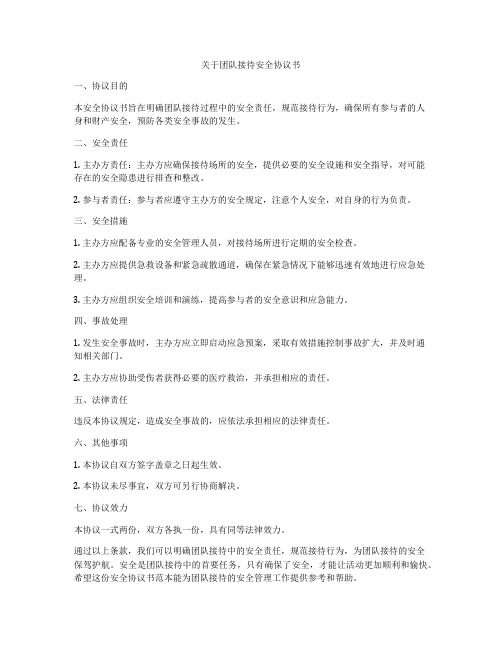 关于团队接待安全协议书

一、协议目的

本安全协议书旨在明确团队接待过程中的安全责任，规范接待行为，确保所有参与者的人身和财产安全，预防各类安全事故的发生。

二、安全责任

1. 主办方责任：主办方应确保接待场所的安全，提供必要的安全设施和安全指导，对可能存在的安全隐患进行排查和整改。

2. 参与者责任：参与者应遵守主办方的安全规定，注意个人安全，对自身的行为负责。

三、安全措施

1. 主办方应配备专业的安全管理人员，对接待场所进行定期的安全检查。

2. 主办方应提供急救设备和紧急疏散通道，确保在紧急情况下能够迅速有效地进行应急处理。

3. 主办方应组织安全培训和演练，提高参与者的安全意识和应急能力。

四、事故处理

1. 发生安全事故时，主办方应立即启动应急预案，采取有效措施控制事故扩大，并及时通知相关部门。

2. 主办方应协助受伤者获得必要的医疗救治，并承担相应的责任。

五、法律责任

违反本协议规定，造成安全事故的，应依法承担相应的法律责任。

六、其他事项

1. 本协议自双方签字盖章之日起生效。

2. 本协议未尽事宜，双方可另行协商解决。

七、协议效力

本协议一式两份，双方各执一份，具有同等法律效力。

通过以上条款，我们可以明确团队接待中的安全责任，规范接待行为，为团队接待的安全保驾护航。安全是团队接待中的首要任务，只有确保了安全，才能让活动更加顺利和愉快。希望这份安全协议书范本能为团队接待的安全管理工作提供参考和帮助。